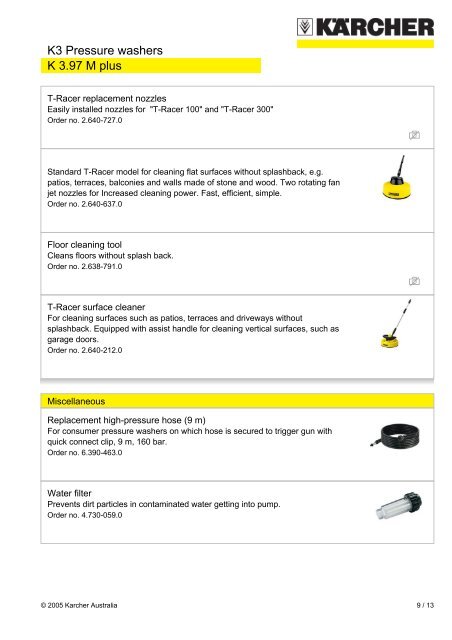 KÄRCHER

K3 Pressure washers
K 3.97 M plus

T-Racer replacement nozzles
Easily installed nozzles for "T-Racer 100" and "T-Racer 300"
Order no. 2.640-727.0

Standard T-Racer model for cleaning flat surfaces without splashback, e.g. patios, terraces, balconies and walls made of stone and wood. Two rotating fan jet nozzles for Increased cleaning power. Fast, efficient, simple.
Order no. 2.640-637.0

Floor cleaning tool
Cleans floors without splash back.
Order no. 2.638-791.0

T-Racer surface cleaner
For cleaning surfaces such as patios, terraces and driveways without splashback. Equipped with assist handle for cleaning vertical surfaces, such as garage doors.
Order no. 2.640-212.0

Miscellaneous

Replacement high-pressure hose (9 m)
For consumer pressure washers on which hose is secured to trigger gun with quick connect clip, 9 m, 160 bar.
Order no. 6.390-463.0

Water filter
Prevents dirt particles in contaminated water getting into pump.
Order no. 4.730-059.0

© 2005 Karcher Australia
9 / 13